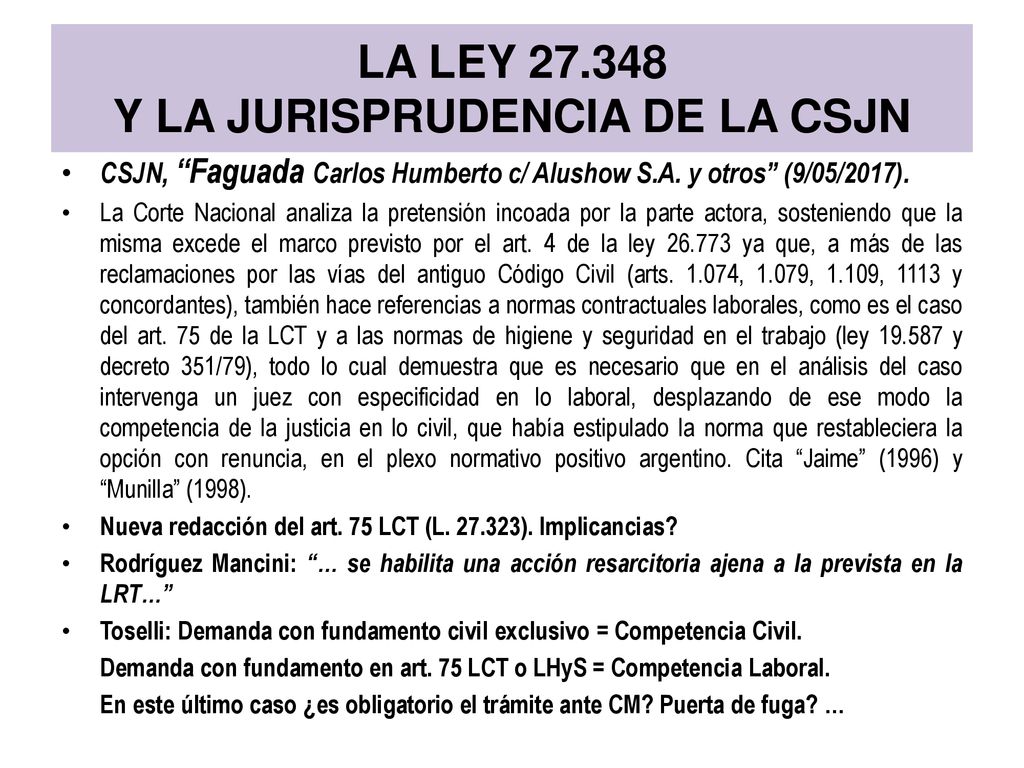 LA LEY 27.348
Y LA JURISPRUDENCIA DE LA CSJN

• CSJN, “Faguada Carlos Humberto c/ Alushow S.A. y otros” (9/05/2017).

• La Corte Nacional analiza la pretensión incoada por la parte actora, sosteniendo que la misma excede el marco previsto por el art. 4 de la ley 26.773 ya que, a más de las reclamaciones por las vías del antiguo Código Civil (arts. 1.074, 1.079, 1.109, 1113 y concordantes), también hace referencias a normas contractuales laborales, como es el caso del art. 75 de la LCT y a las normas de higiene y seguridad en el trabajo (ley 19.587 y decreto 351/79), todo lo cual demuestra que es necesario que en el análisis del caso intervenga un juez con especificidad en lo laboral, desplazando de ese modo la competencia de la justicia en lo civil, que había estipulado la norma que restableciera la opción con renuncia, en el plexo normativo positivo argentino. Cita “Jaime” (1996) y “Munilla” (1998).

• Nueva redacción del art. 75 LCT (L. 27.323). Implicancias?

• Rodríguez Mancini: “… se habilita una acción resarcitoria ajena a la prevista en la LRT…”

• Toselli: Demanda con fundamento civil exclusivo = Competencia Civil.

Demanda con fundamento en art. 75 LCT o LHyS = Competencia Laboral.

En este último caso ¿es obligatorio el trámite ante CM? Puerta de fuga? …